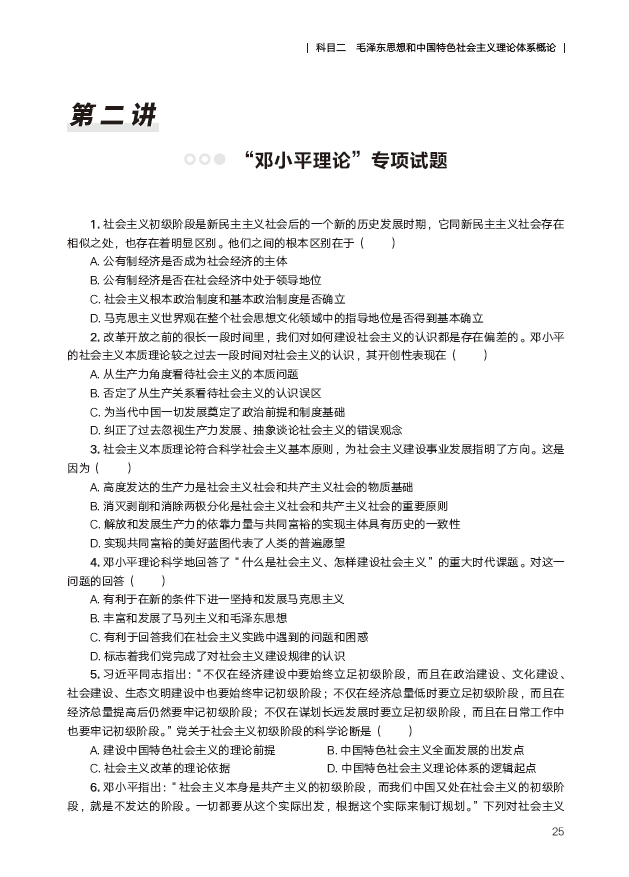 | 科目二　毛泽东思想和中国特色社会主义理论体系概论 |

第二讲

“邓小平理论”专项试题

1. 社会主义初级阶段是新民主主义社会后的一个新的历史发展时期，它同新民主主义社会存在相似之处，也存在着明显区别。他们之间的根本区别在于（　　）
A. 公有制经济是否成为社会经济的主体
B. 公有制经济是否在社会经济中处于领导地位
C. 社会主义根本政治制度和基本政治制度是否确立
D. 马克思主义世界观在整个社会思想文化领域中的指导地位是否得到基本确立

2. 改革开放之前的很长一段时间里，我们对如何建设社会主义的认识都是存在偏差的。邓小平的社会主义本质理论较之过去一段时间对社会主义的认识，其开创性表现在（　　）
A. 从生产力角度看待社会主义的本质问题
B. 否定了从生产关系看待社会主义的认识误区
C. 为当代中国一切发展奠定了政治前提和制度基础
D. 纠正了过去忽视生产力发展、抽象谈论社会主义的错误观念

3. 社会主义本质理论符合科学社会主义基本原则，为社会主义建设事业发展指明了方向。这是因为（　　）
A. 高度发达的生产力是社会主义社会和共产主义社会的物质基础
B. 消灭剥削和消除两极分化是社会主义社会和共产主义社会的重要原则
C. 解放和发展生产力的依靠力量与共同富裕的实现主体具有历史的一致性
D. 实现共同富裕的美好蓝图代表了人类的普遍愿望

4. 邓小平理论科学地回答了“什么是社会主义、怎样建设社会主义”的重大时代课题。对这一问题的回答（　　）
A. 有利于在新的条件下进一坚持和发展马克思主义
B. 丰富和发展了马列主义和毛泽东思想
C. 有利于回答我们在社会主义实践中遇到的问题和困惑
D. 标志着我们党完成了对社会主义建设规律的认识

5. 习近平同志指出：“不仅在经济建设中要始终立足初级阶段，而且在政治建设、文化建设、社会建设、生态文明建设中也要始终牢记初级阶段；不仅在经济总量低时要立足初级阶段，而且在经济总量提高后仍然要牢记初级阶段；不仅在谋划长远发展时要立足初级阶段，而且在日常工作中也要牢记初级阶段。”党关于社会主义初级阶段的科学论断是（　　）
A. 建设中国特色社会主义的理论前提　　B. 中国特色社会主义全面发展的出发点
C. 社会主义改革的理论依据　　D. 中国特色社会主义理论体系的逻辑起点

6. 邓小平指出：“社会主义本身是共产主义的初级阶段，而我们中国又处在社会主义的初级阶段，就是不发达的阶段。一切都要从这个实际出发，根据这个实际来制订规划。”下列对社会主义

25